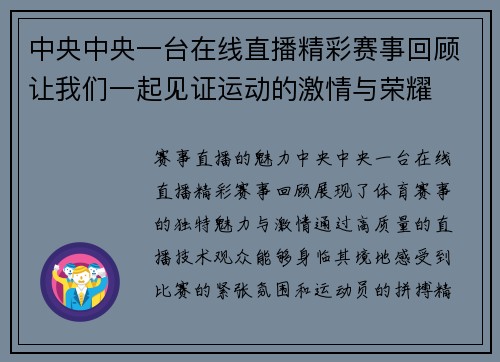 中央中央一台在线直播精彩赛事回顾让我们一起见证运动的激情与荣耀

赛事直播的魅力中央中央一台在线直播精彩赛事回顾展现了体育赛事的独特魅力与激情通过高质量的直播技术观众能够身临其境地感受到比赛的紧张氛围和运动员的拼搏精